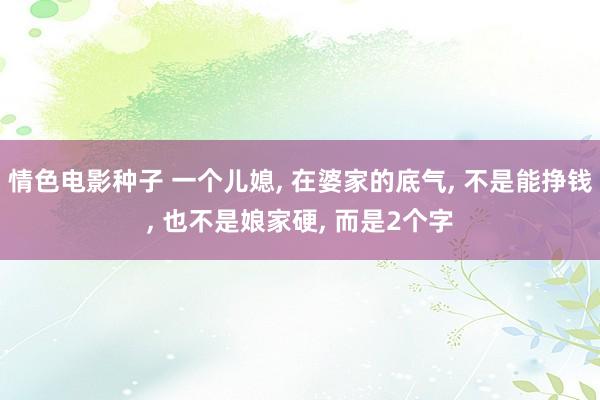 情色电影种子 一个儿媳, 在婆家的底气, 不是能挣钱, 也不是娘家硬, 而是2个字